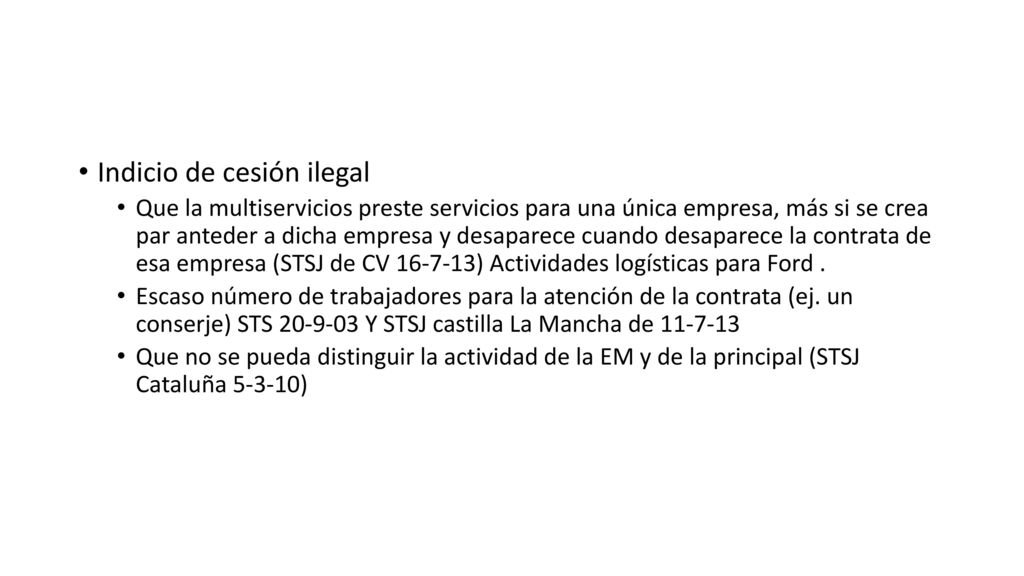 • Indicio de cesión ilegal

• Que la multiservicios preste servicios para una única empresa, más si se crea par anteder a dicha empresa y desaparece cuando desaparece la contrata de esa empresa (STSJ de CV 16-7-13) Actividades logísticas para Ford .

• Escaso número de trabajadores para la atención de la contrata (ej. un conserje) STS 20-9-03 Y STSJ castilla La Mancha de 11-7-13

• Que no se pueda distinguir la actividad de la EM y de la principal (STSJ Cataluña 5-3-10)